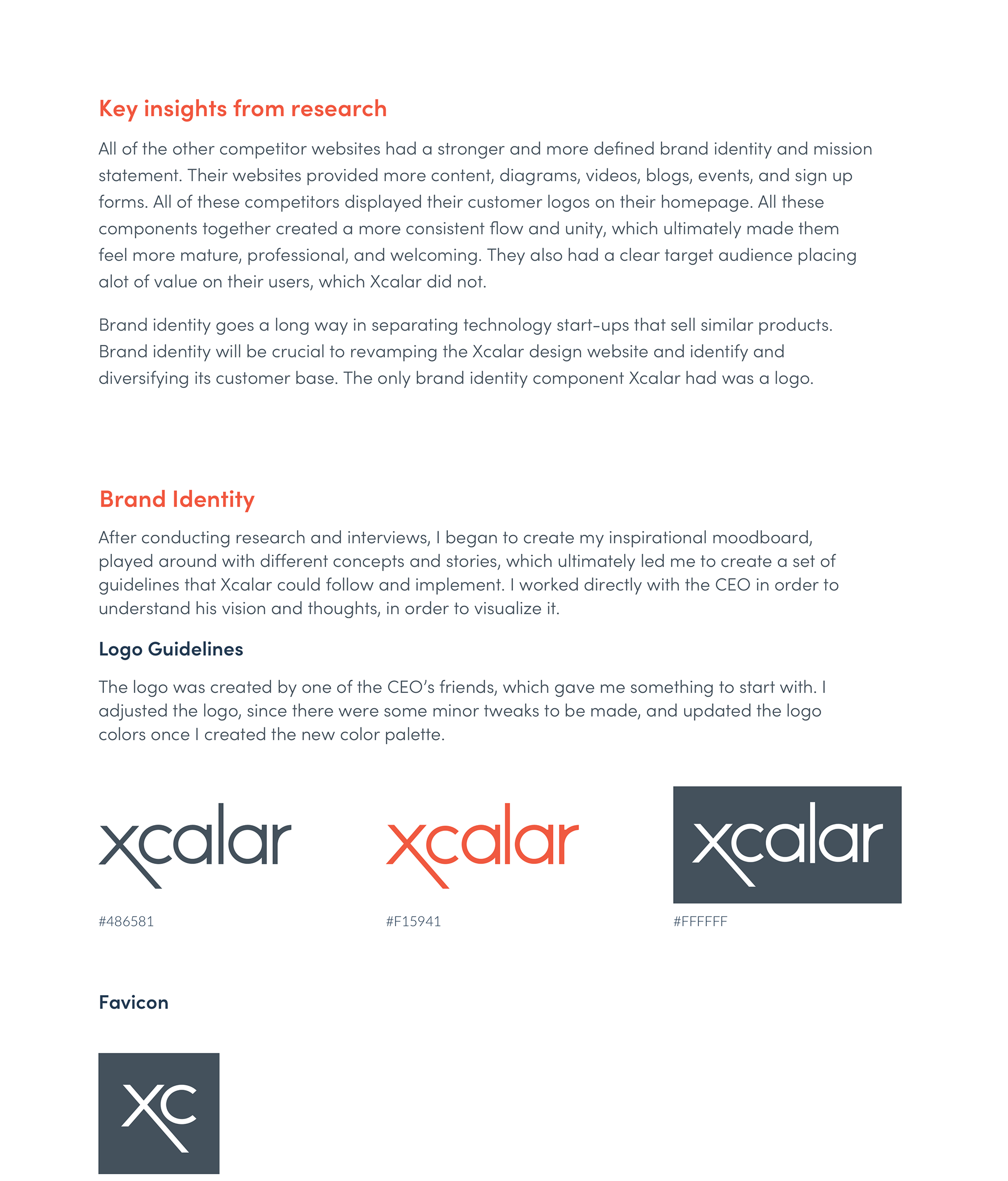 Key insights from research

All of the other competitor websites had a stronger and more defined brand identity and mission statement. Their websites provided more content, diagrams, videos, blogs, events, and sign up forms. All of these competitors displayed their customer logos on their homepage. All these components together created a more consistent flow and unity, which ultimately made them feel more mature, professional, and welcoming. They also had a clear target audience placing alot of value on their users, which Xcalar did not.

Brand identity goes a long way in separating technology start-ups that sell similar products. Brand identity will be crucial to revamping the Xcalar design website and identify and diversifying its customer base. The only brand identity component Xcalar had was a logo.

Brand Identity

After conducting research and interviews, I began to create my inspirational moodboard, played around with different concepts and stories, which ultimately led me to create a set of guidelines that Xcalar could follow and implement. I worked directly with the CEO in order to understand his vision and thoughts, in order to visualize it.

Logo Guidelines

The logo was created by one of the CEO's friends, which gave me something to start with. I adjusted the logo, since there were some minor tweaks to be made, and updated the logo colors once I created the new color palette.

xcalar
#486581

xcalar
#F15941

xcalar
#FFFFFF

Favicon

XC